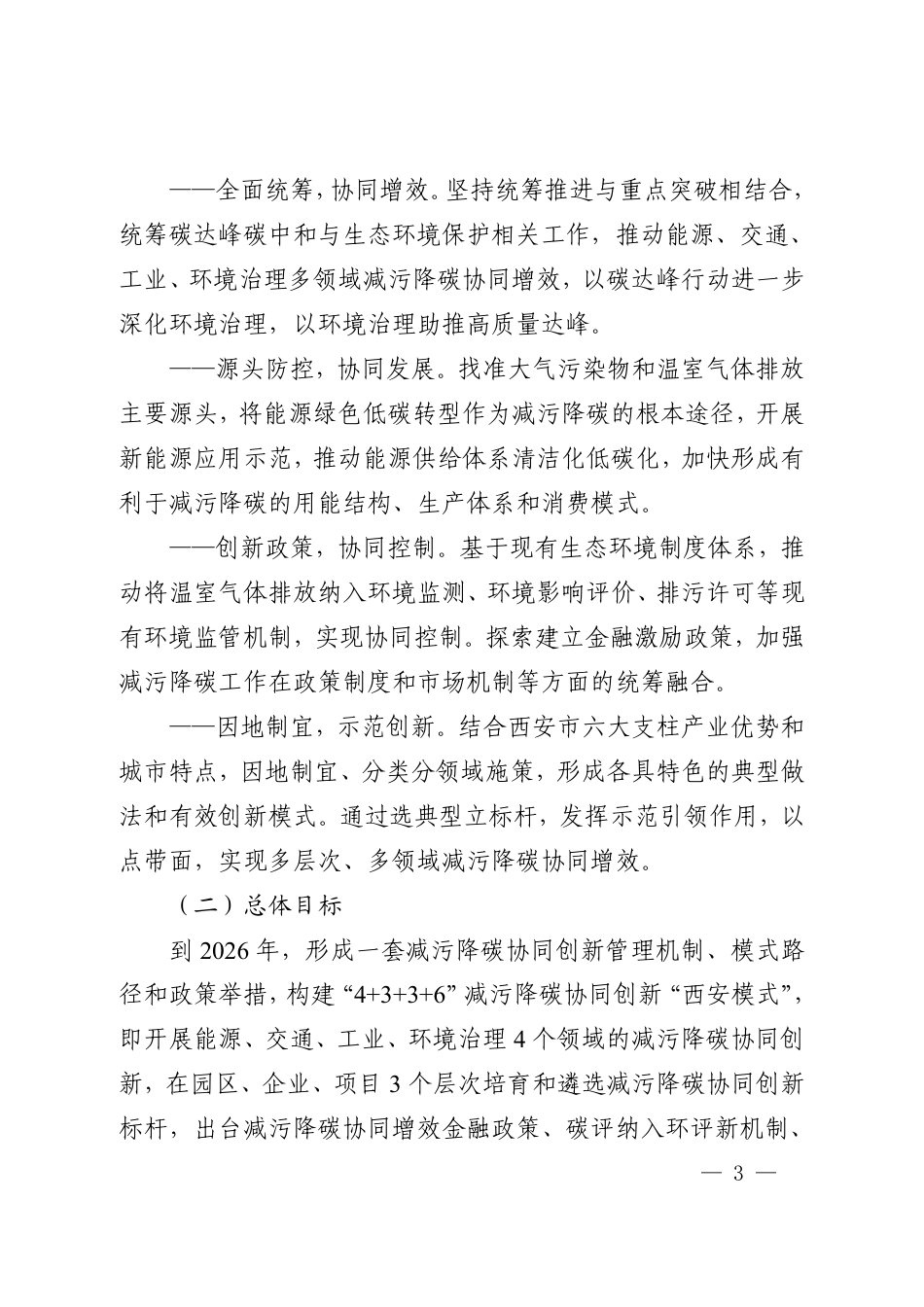 ——全面统筹，协同增效。坚持统筹推进与重点突破相结合，统筹碳达峰碳中和与生态环境保护相关工作，推动能源、交通、工业、环境治理多领域减污降碳协同增效，以碳达峰行动进一步深化环境治理，以环境治理助推高质量达峰。

——源头防控，协同发展。找准大气污染物和温室气体排放主要源头，将能源绿色低碳转型作为减污降碳的根本途径，开展新能源应用示范，推动能源供给体系清洁化低碳化，加快形成有利于减污降碳的用能结构、生产体系和消费模式。

——创新政策，协同控制。基于现有生态环境制度体系，推动将温室气体排放纳入环境监测、环境影响评价、排污许可等现有环境监管机制，实现协同控制。探索建立金融激励政策，加强减污降碳工作在政策制度和市场机制等方面的统筹融合。

——因地制宜，示范创新。结合西安市六大支柱产业优势和城市特点，因地制宜、分类分领域施策，形成各具特色的典型做法和有效创新模式。通过选典型立标杆，发挥示范引领作用，以点带面，实现多层次、多领域减污降碳协同增效。

（二）总体目标

到 2026 年，形成一套减污降碳协同创新管理机制、模式路径和政策举措，构建“4+3+3+6”减污降碳协同创新“西安模式”，即开展能源、交通、工业、环境治理 4 个领域的减污降碳协同创新，在园区、企业、项目 3 个层次培育和遴选减污降碳协同创新标杆，出台减污降碳协同增效金融政策、碳评纳入环评新机制、

— 3 —